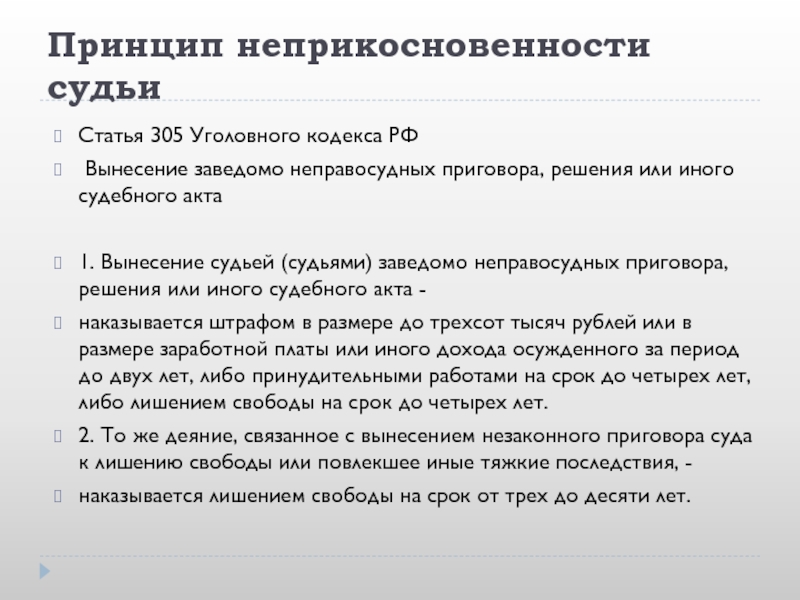 Принцип неприкосновенности судьи

Статья 305 Уголовного кодекса РФ

Вынесение заведомо неправосудных приговора, решения или иного судебного акта

1. Вынесение судьей (судьями) заведомо неправосудных приговора, решения или иного судебного акта -

наказывается штрафом в размере до трехсот тысяч рублей или в размере заработной платы или иного дохода осужденного за период до двух лет, либо принудительными работами на срок до четырех лет, либо лишением свободы на срок до четырех лет.

2. То же деяние, связанное с вынесением незаконного приговора суда к лишению свободы или повлекшее иные тяжкие последствия, -

наказывается лишением свободы на срок от трех до десяти лет.